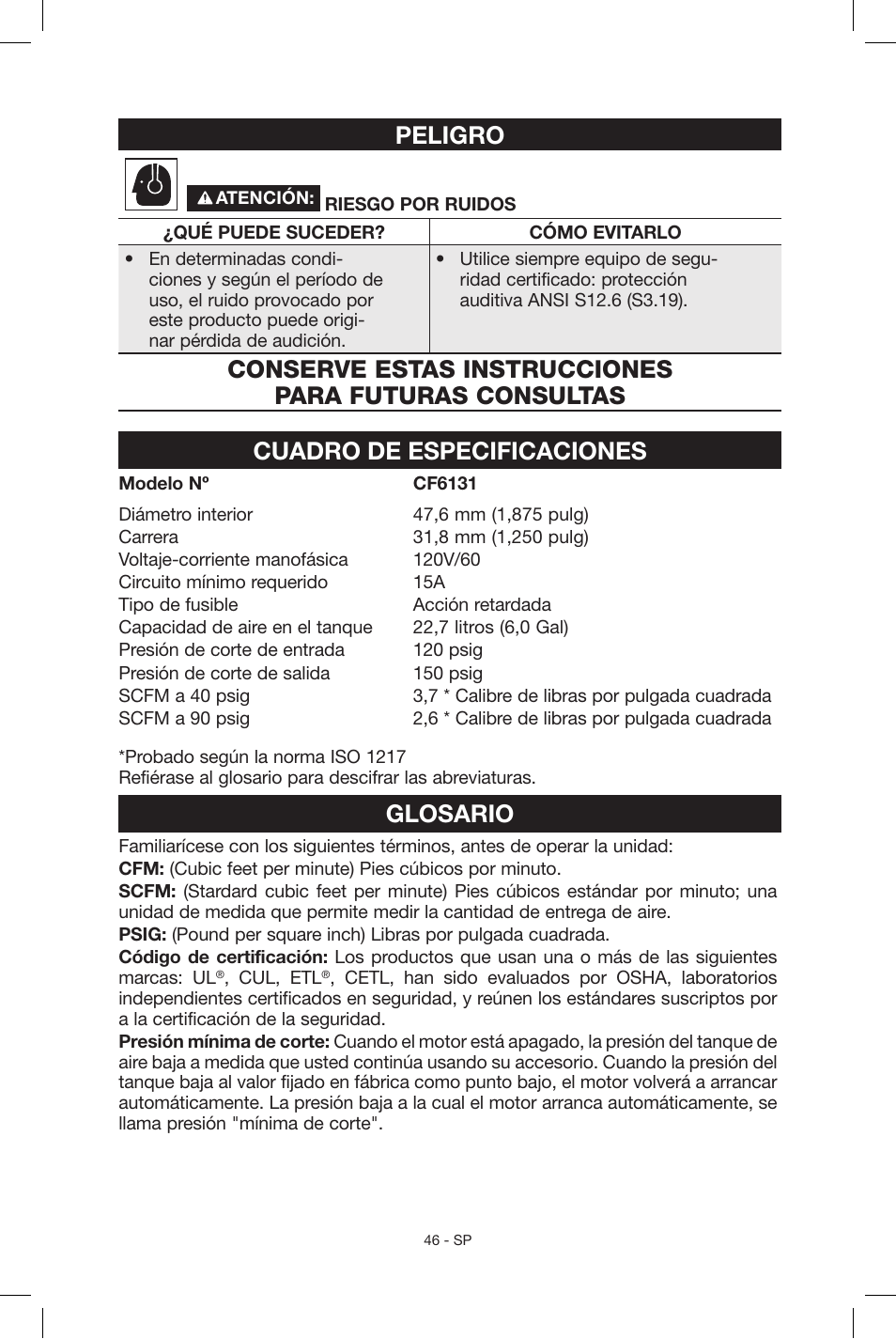 PELIGRO

ATENCIÓN: RIESGO POR RUIDOS

| ¿QUÉ PUEDE SUCEDER? | CÓMO EVITARLO |
|---|---|
| • En determinadas condiciones y según el período de uso, el ruido provocado por este producto puede originar pérdida de audición. | • Utilice siempre equipo de seguridad certificado: protección auditiva ANSI S12.6 (S3.19). |

CONSERVE ESTAS INSTRUCCIONES PARA FUTURAS CONSULTAS

CUADRO DE ESPECIFICACIONES

| Modelo Nº | CF6131 |
|---|---|
| Diámetro interior | 47,6 mm (1,875 pulg) |
| Carrera | 31,8 mm (1,250 pulg) |
| Voltaje-corriente manofásica | 120V/60 |
| Circuito mínimo requerido | 15A |
| Tipo de fusible | Acción retardada |
| Capacidad de aire en el tanque | 22,7 litros (6,0 Gal) |
| Presión de corte de entrada | 120 psig |
| Presión de corte de salida | 150 psig |
| SCFM a 40 psig | 3,7 * Calibre de libras por pulgada cuadrada |
| SCFM a 90 psig | 2,6 * Calibre de libras por pulgada cuadrada |

*Probado según la norma ISO 1217
Refiérase al glosario para descifrar las abreviaturas.

GLOSARIO

Familiarícese con los siguientes términos, antes de operar la unidad:
CFM: (Cubic feet per minute) Pies cúbicos por minuto.
SCFM: (Stardard cubic feet per minute) Pies cúbicos estándar por minuto; una unidad de medida que permite medir la cantidad de entrega de aire.
PSIG: (Pound per square inch) Libras por pulgada cuadrada.
Código de certificación: Los productos que usan una o más de las siguientes marcas: UL®, CUL, ETL®, CETL, han sido evaluados por OSHA, laboratorios independientes certificados en seguridad, y reúnen los estándares suscriptos por a la certificación de la seguridad.
Presión mínima de corte: Cuando el motor está apagado, la presión del tanque de aire baja a medida que usted continúa usando su accesorio. Cuando la presión del tanque baja al valor fijado en fábrica como punto bajo, el motor volverá a arrancar automáticamente. La presión baja a la cual el motor arranca automáticamente, se llama presión "mínima de corte".

46 - SP